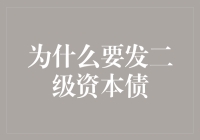 为什么要发二级资本债